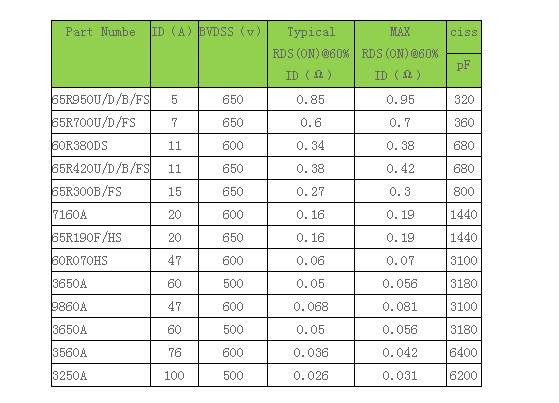 | Part Numbe | ID (A) | BVDSS (v) | Typical RDS(ON)@60% ID (Ω) | MAX RDS(ON)@60% ID (Ω) | ciss pF |
|---|---|---|---|---|---|
| 65R950U/D/B/FS | 5 | 650 | 0.85 | 0.95 | 320 |
| 65R700U/D/FS | 7 | 650 | 0.6 | 0.7 | 360 |
| 60R380DS | 11 | 600 | 0.34 | 0.38 | 680 |
| 65R420U/D/B/FS | 11 | 650 | 0.38 | 0.42 | 680 |
| 65R300B/FS | 15 | 650 | 0.27 | 0.3 | 800 |
| 7160A | 20 | 600 | 0.16 | 0.19 | 1440 |
| 65R190F/HS | 20 | 650 | 0.16 | 0.19 | 1440 |
| 60R070HS | 47 | 600 | 0.06 | 0.07 | 3100 |
| 3650A | 60 | 500 | 0.05 | 0.056 | 3180 |
| 9860A | 47 | 600 | 0.068 | 0.081 | 3100 |
| 3650A | 60 | 500 | 0.05 | 0.056 | 3180 |
| 3560A | 76 | 600 | 0.036 | 0.042 | 6400 |
| 3250A | 100 | 500 | 0.026 | 0.031 | 6200 |